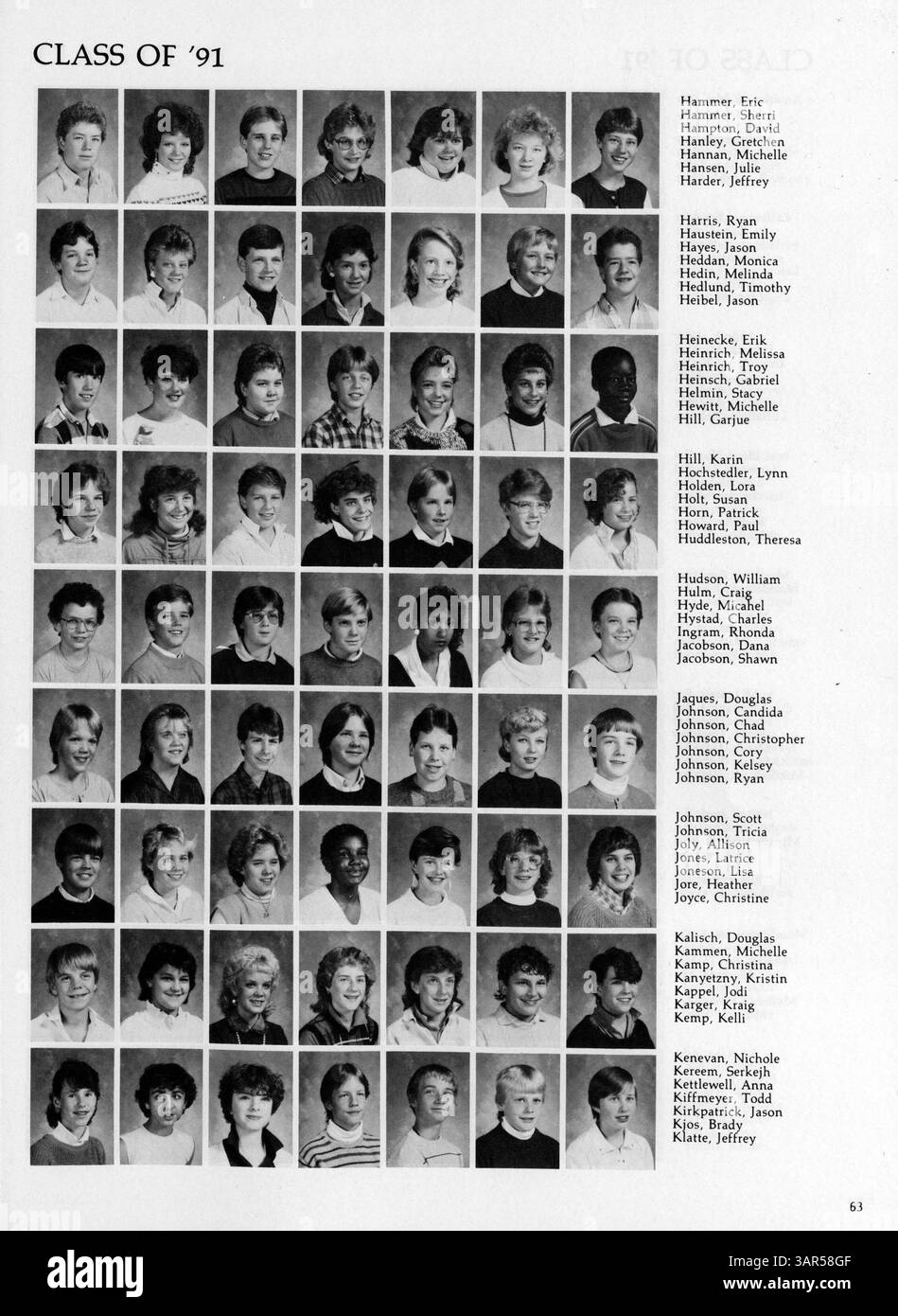 CLASS OF '91

Hammer, Eric
Hammer, Sherri
Hampton, David
Hanley, Gretchen
Hannan, Michelle
Hansen, Julie
Harder, Jeffrey

Harris, Ryan
Haustein, Emily
Hayes, Jason
Heddan, Monica
Hedin, Melinda
Hedlund, Timothy
Heibel, Jason

Heinecke, Erik
Heinrich, Melissa
Heinrich, Troy
Heinsch, Gabriel
Helmin, Stacy
Hewitt, Michelle
Hill, Garjue

Hill, Karin
Hochstedler, Lynn
Holden, Lora
Holt, Susan
Horn, Patrick
Howard, Paul
Huddleston, Theresa

Hudson, William
Hulm, Craig
Hyde, Micahel
Hystad, Charles
Ingram, Rhonda
Jacobson, Dana
Jacobson, Shawn

Jaques, Douglas
Johnson, Candida
Johnson, Chad
Johnson, Christopher
Johnson, Cory
Johnson, Kelsey
Johnson, Ryan

Johnson, Scott
Johnson, Tricia
Joly, Allison
Jones, Latrice
Joneson, Lisa
Jore, Heather
Joyce, Christine

Kalisch, Douglas
Kammen, Michelle
Kamp, Christina
Kanyetzny, Kristin
Kappel, Jodi
Karger, Kraig
Kemp, Kelli

Kenevan, Nichole
Kereem, Serkejh
Kettlewell, Anna
Kiffmeyer, Todd
Kirkpatrick, Jason
Kjos, Brady
Klatte, Jeffrey

63

alamy
Image ID: 3AR58GF
www.alamy.com